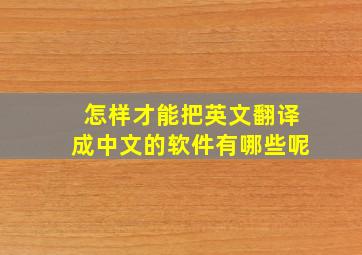 怎样才能把英文翻译成中文的软件有哪些呢